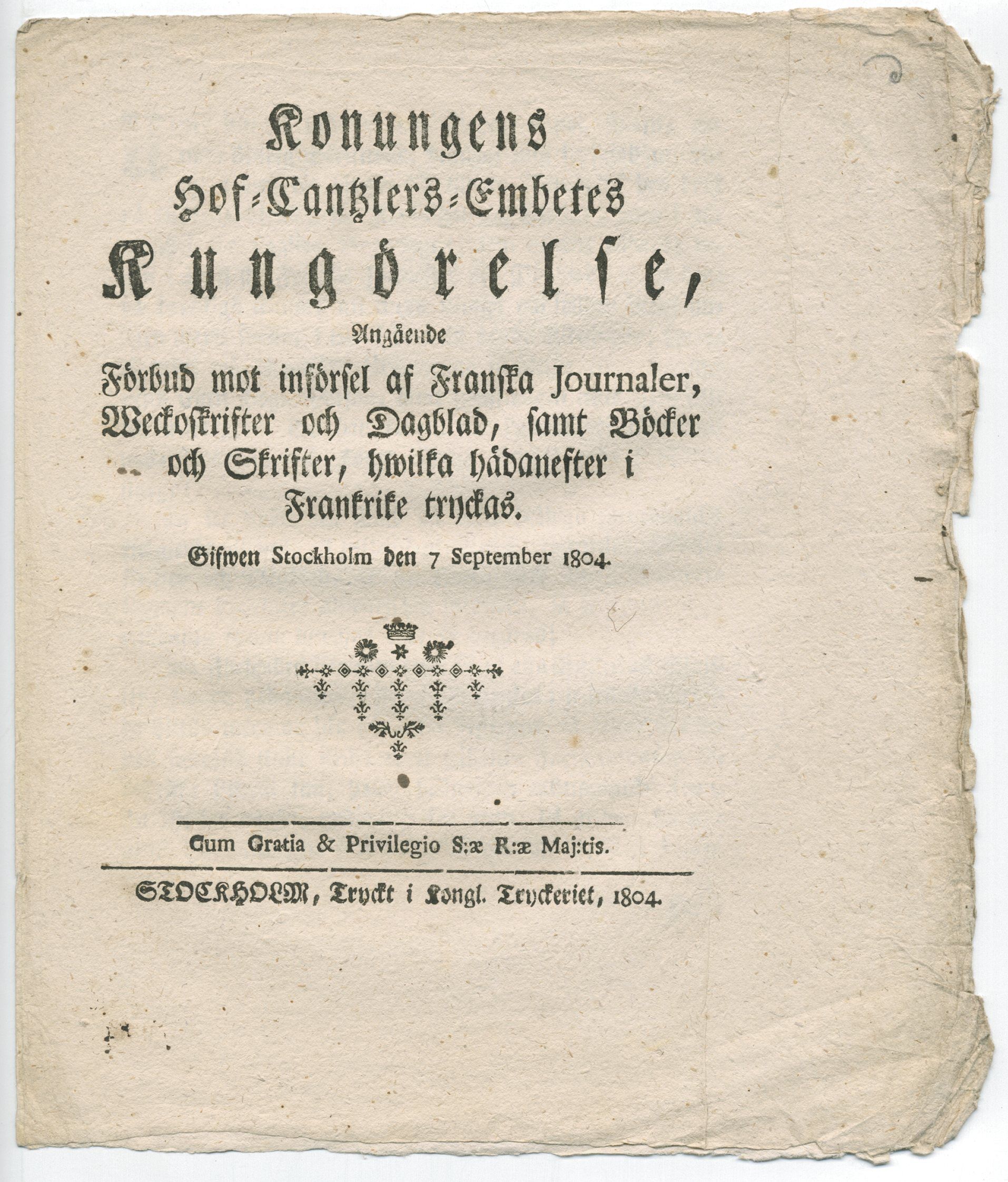 Konungens
Hof-Cantzlers-Embetes
Kungörelse,
Angående
Förbud mot införsel af Franska Journaler, Weckoskrifter och Dagblad, samt Böcker och Skrifter, hwilka hädanefter i Frankrike tryckas.
Gifwen Stockholm den 7 September 1804.

Cum Gratia & Privilegio S:æ R:æ Maj:tis.

STOCKHOLM, Tryckt i Kongl. Tryckeriet, 1804.